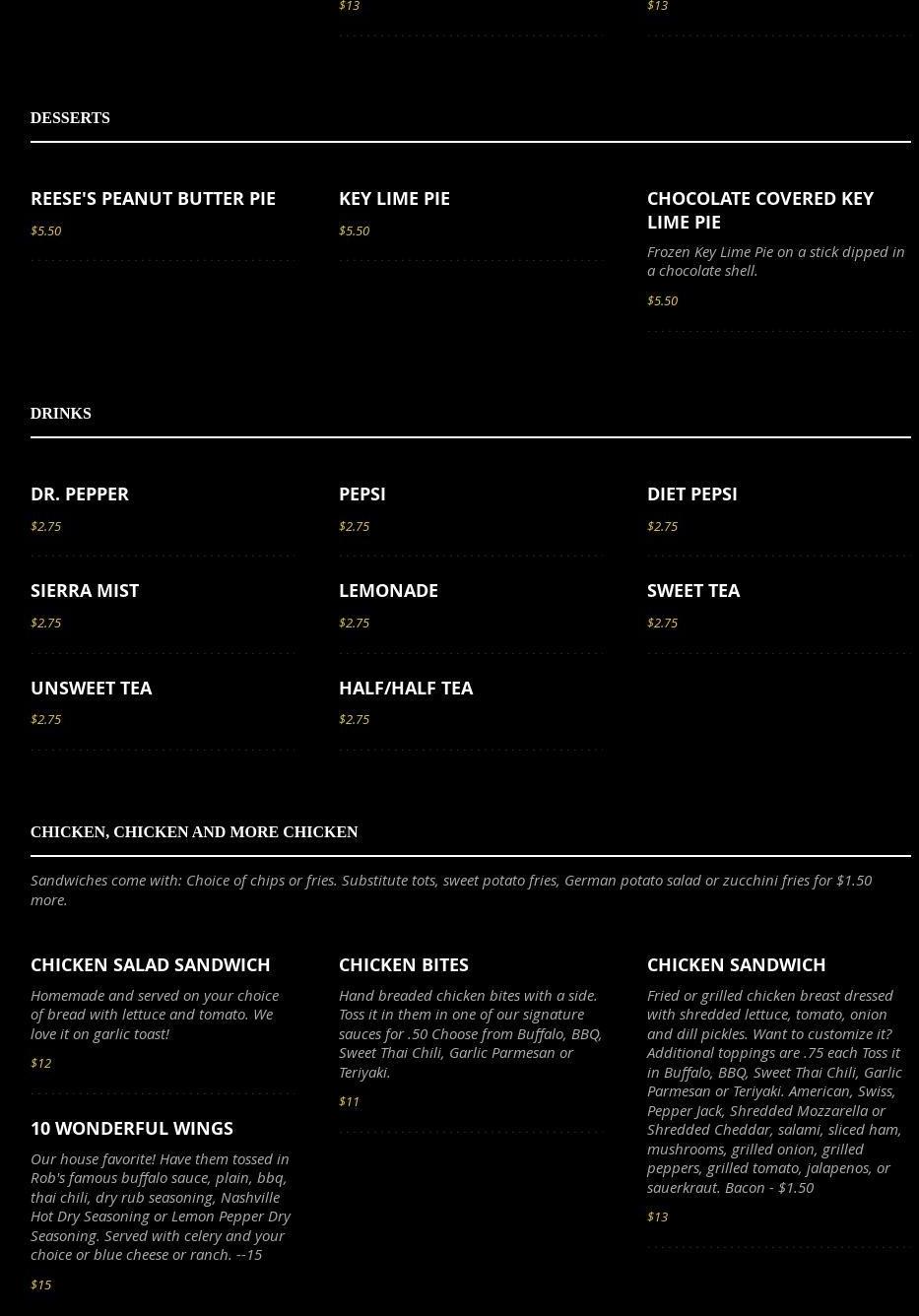 $13

$13

DESSERTS

REESE'S PEANUT BUTTER PIE

$5.50

KEY LIME PIE

$5.50

CHOCOLATE COVERED KEY LIME PIE

Frozen Key Lime Pie on a stick dipped in a chocolate shell.

$5.50

DRINKS

DR. PEPPER

$2.75

PEPSI

$2.75

DIET PEPSI

$2.75

SIERRA MIST

$2.75

LEMONADE

$2.75

SWEET TEA

$2.75

UNSWEET TEA

$2.75

HALF/HALF TEA

$2.75

CHICKEN, CHICKEN AND MORE CHICKEN

Sandwiches come with: Choice of chips or fries. Substitute tots, sweet potato fries, German potato salad or zucchini fries for $1.50 more.

CHICKEN SALAD SANDWICH

Homemade and served on your choice of bread with lettuce and tomato. We love it on garlic toast!

$12

10 WONDERFUL WINGS

Our house favorite! Have them tossed in Rob's famous buffalo sauce, plain, bbq, thai chili, dry rub seasoning, Nashville Hot Dry Seasoning or Lemon Pepper Dry Seasoning. Served with celery and your choice or blue cheese or ranch. --15

$15

CHICKEN BITES

Hand breaded chicken bites with a side. Toss it in them in one of our signature sauces for .50 Choose from Buffalo, BBQ, Sweet Thai Chili, Garlic Parmesan or Teriyaki.

$11

CHICKEN SANDWICH

Fried or grilled chicken breast dressed with shredded lettuce, tomato, onion and dill pickles. Want to customize it? Additional toppings are .75 each Toss it in Buffalo, BBQ, Sweet Thai Chili, Garlic Parmesan or Teriyaki. American, Swiss, Pepper Jack, Shredded Mozzarella or Shredded Cheddar, salami, sliced ham, mushrooms, grilled onion, grilled peppers, grilled tomato, jalapenos, or sauerkraut. Bacon - $1.50

$13